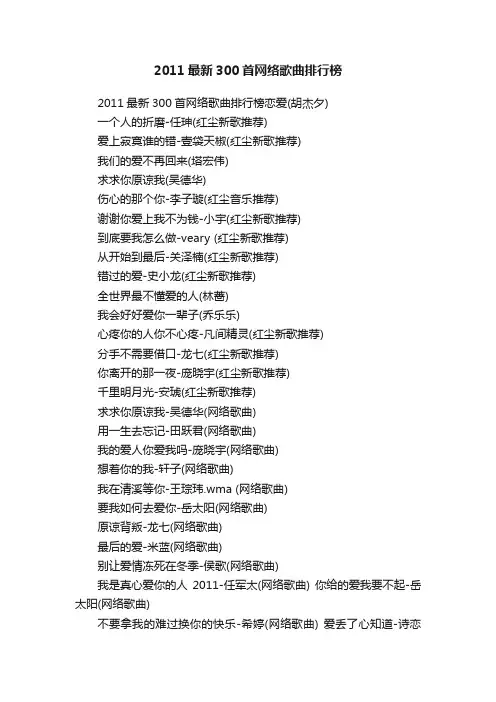 2011最新300首网络歌曲排行榜

2011最新300首网络歌曲排行榜恋爱(胡杰夕)
一个人的折磨-任珅(红尘新歌推荐)
爱上寂寞谁的错-壹袋天椒(红尘新歌推荐)
我们的爱不再回来(塔宏伟)
求求你原谅我(吴德华)
伤心的那个你-李子璇(红尘音乐推荐)
谢谢你爱上我不为钱-小宇(红尘新歌推荐)
到底要我怎么做-veary (红尘新歌推荐)
从开始到最后-关泽楠(红尘新歌推荐)
错过的爱-史小龙(红尘新歌推荐)
全世界最不懂爱的人(林蔷)
我会好好爱你一辈子(乔乐乐)
心疼你的人你不心疼-凡间精灵(红尘新歌推荐)
分手不需要借口-龙七(红尘新歌推荐)
你离开的那一夜-庞晓宇(红尘新歌推荐)
千里明月光-安琥(红尘新歌推荐)
求求你原谅我-吴德华(网络歌曲)
用一生去忘记-田跃君(网络歌曲)
我的爱人你爱我吗-庞晓宇(网络歌曲)
想着你的我-轩子(网络歌曲)
我在清溪等你-王琮玮.wma (网络歌曲)
要我如何去爱你-岳太阳(网络歌曲)
原谅背叛-龙七(网络歌曲)
最后的爱-米蓝(网络歌曲)
别让爱情冻死在冬季-侯歌(网络歌曲)
我是真心爱你的人 2011-任军太(网络歌曲) 你给的爱我要不起-岳太阳(网络歌曲)
不要拿我的难过换你的快乐-希婷(网络歌曲) 爱丢了心知道-诗恋